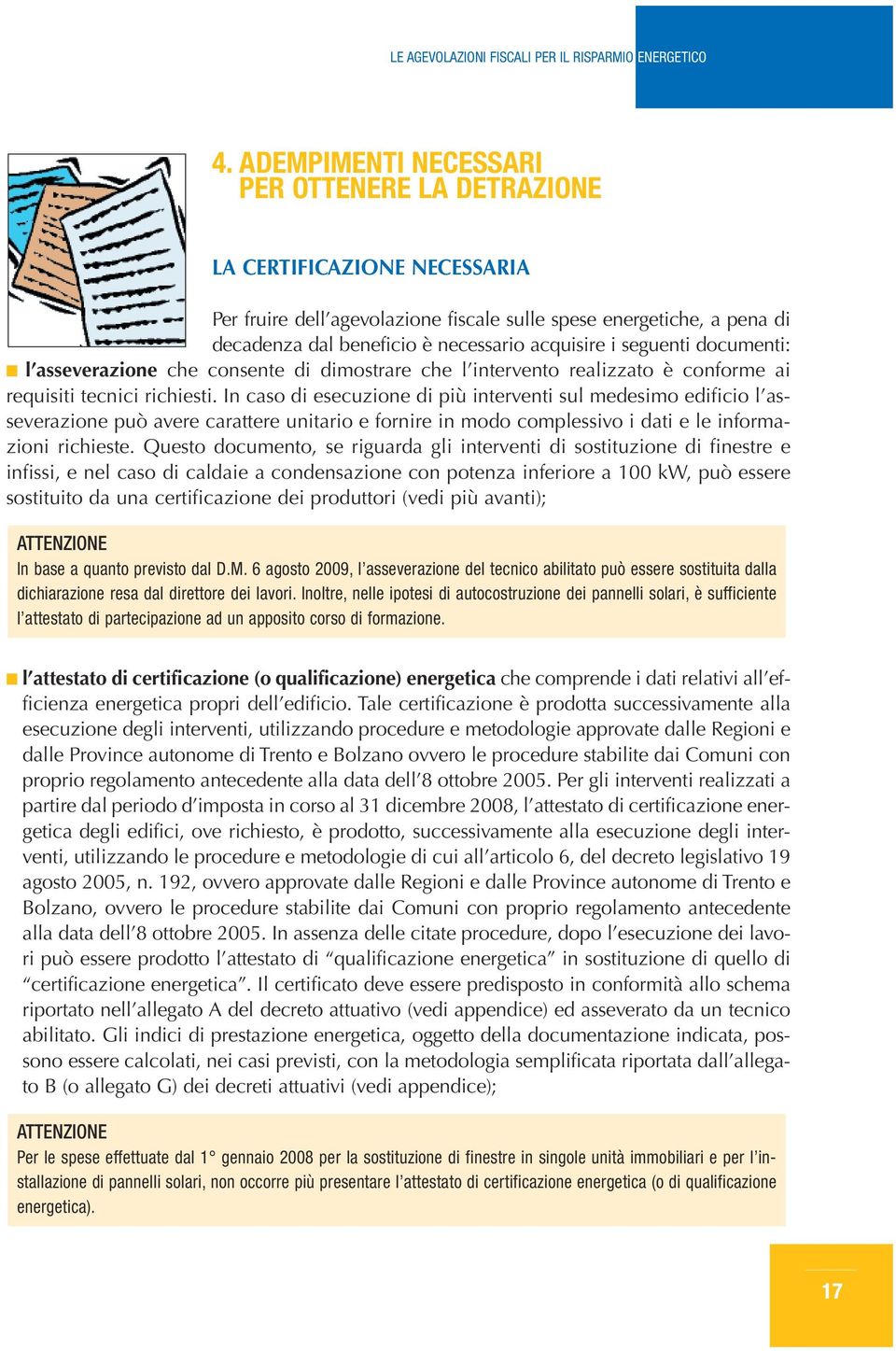 LE AGEVOLAZIONI FISCALI PER IL RISPARMIO ENERGETICO

4. ADEMPIMENTI NECESSARI PER OTTENERE LA DETRAZIONE

LA CERTIFICAZIONE NECESSARIA

Per fruire dell'agevolazione fiscale sulle spese energetiche, a pena di decadenza dal beneficio è necessario acquisire i seguenti documenti:

■ l'asseverazione che consente di dimostrare che l'intervento realizzato è conforme ai requisiti tecnici richiesti. In caso di esecuzione di più interventi sul medesimo edificio l'asseverazione può avere carattere unitario e fornire in modo complessivo i dati e le informazioni richieste. Questo documento, se riguarda gli interventi di sostituzione di finestre e infissi, e nel caso di caldaie a condensazione con potenza inferiore a 100 kW, può essere sostituito da una certificazione dei produttori (vedi più avanti);

ATTENZIONE
In base a quanto previsto dal D.M. 6 agosto 2009, l'asseverazione del tecnico abilitato può essere sostituita dalla dichiarazione resa dal direttore dei lavori. Inoltre, nelle ipotesi di autocostruzione dei pannelli solari, è sufficiente l'attestato di partecipazione ad un apposito corso di formazione.

■ l'attestato di certificazione (o qualificazione) energetica che comprende i dati relativi all'efficienza energetica propri dell'edificio. Tale certificazione è prodotta successivamente alla esecuzione degli interventi, utilizzando procedure e metodologie approvate dalle Regioni e dalle Province autonome di Trento e Bolzano ovvero le procedure stabilite dai Comuni con proprio regolamento antecedente alla data dell'8 ottobre 2005. Per gli interventi realizzati a partire dal periodo d'imposta in corso al 31 dicembre 2008, l'attestato di certificazione energetica degli edifici, ove richiesto, è prodotto, successivamente alla esecuzione degli interventi, utilizzando le procedure e metodologie di cui all'articolo 6, del decreto legislativo 19 agosto 2005, n. 192, ovvero approvate dalle Regioni e dalle Province autonome di Trento e Bolzano, ovvero le procedure stabilite dai Comuni con proprio regolamento antecedente alla data dell'8 ottobre 2005. In assenza delle citate procedure, dopo l'esecuzione dei lavori può essere prodotto l'attestato di "qualificazione energetica" in sostituzione di quello di "certificazione energetica". Il certificato deve essere predisposto in conformità allo schema riportato nell'allegato A del decreto attuativo (vedi appendice) ed asseverato da un tecnico abilitato. Gli indici di prestazione energetica, oggetto della documentazione indicata, possono essere calcolati, nei casi previsti, con la metodologia semplificata riportata dall'allegato B (o allegato G) dei decreti attuativi (vedi appendice);

ATTENZIONE
Per le spese effettuate dal 1° gennaio 2008 per la sostituzione di finestre in singole unità immobiliari e per l'installazione di pannelli solari, non occorre più presentare l'attestato di certificazione energetica (o di qualificazione energetica).

17